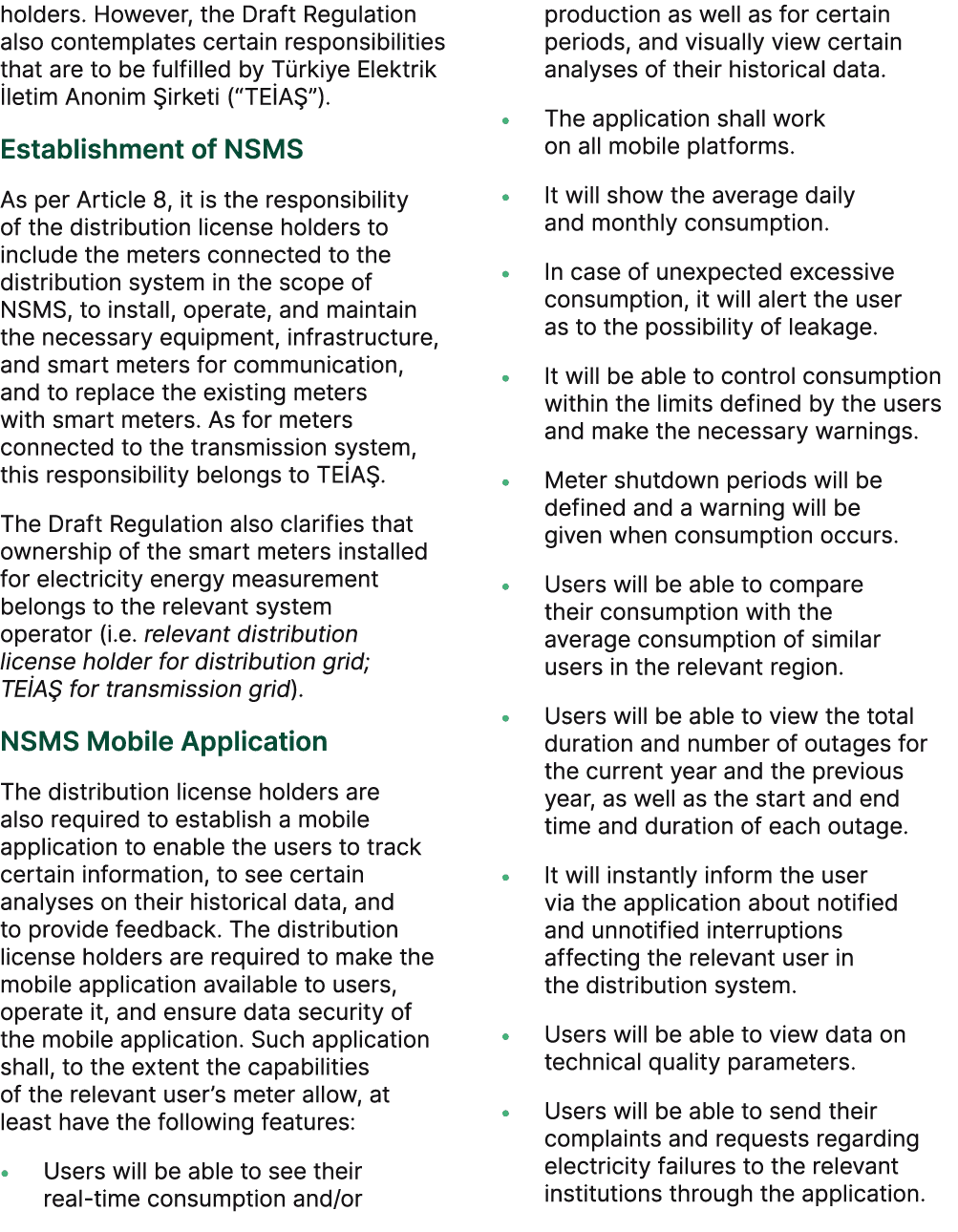 holders. However, the Draft Regulation also contemplates certain responsibilities that are to be fulfilled by Türkiye Elektrik İletim Anonim Şirketi (“TEİAŞ”).

Establishment of NSMS

As per Article 8, it is the responsibility of the distribution license holders to include the meters connected to the distribution system in the scope of NSMS, to install, operate, and maintain the necessary equipment, infrastructure, and smart meters for communication, and to replace the existing meters with smart meters. As for meters connected to the transmission system, this responsibility belongs to TEİAŞ.

The Draft Regulation also clarifies that ownership of the smart meters installed for electricity energy measurement belongs to the relevant system operator (i.e. relevant distribution license holder for distribution grid; TEİAŞ for transmission grid).

NSMS Mobile Application

The distribution license holders are also required to establish a mobile application to enable the users to track certain information, to see certain analyses on their historical data, and to provide feedback. The distribution license holders are required to make the mobile application available to users, operate it, and ensure data security of the mobile application. Such application shall, to the extent the capabilities of the relevant user’s meter allow, at least have the following features:

• Users will be able to see their real-time consumption and/or production as well as for certain periods, and visually view certain analyses of their historical data.

• The application shall work on all mobile platforms.

• It will show the average daily and monthly consumption.

• In case of unexpected excessive consumption, it will alert the user as to the possibility of leakage.

• It will be able to control consumption within the limits defined by the users and make the necessary warnings.

• Meter shutdown periods will be defined and a warning will be given when consumption occurs.

• Users will be able to compare their consumption with the average consumption of similar users in the relevant region.

• Users will be able to view the total duration and number of outages for the current year and the previous year, as well as the start and end time and duration of each outage.

• It will instantly inform the user via the application about notified and unnotified interruptions affecting the relevant user in the distribution system.

• Users will be able to view data on technical quality parameters.

• Users will be able to send their complaints and requests regarding electricity failures to the relevant institutions through the application.